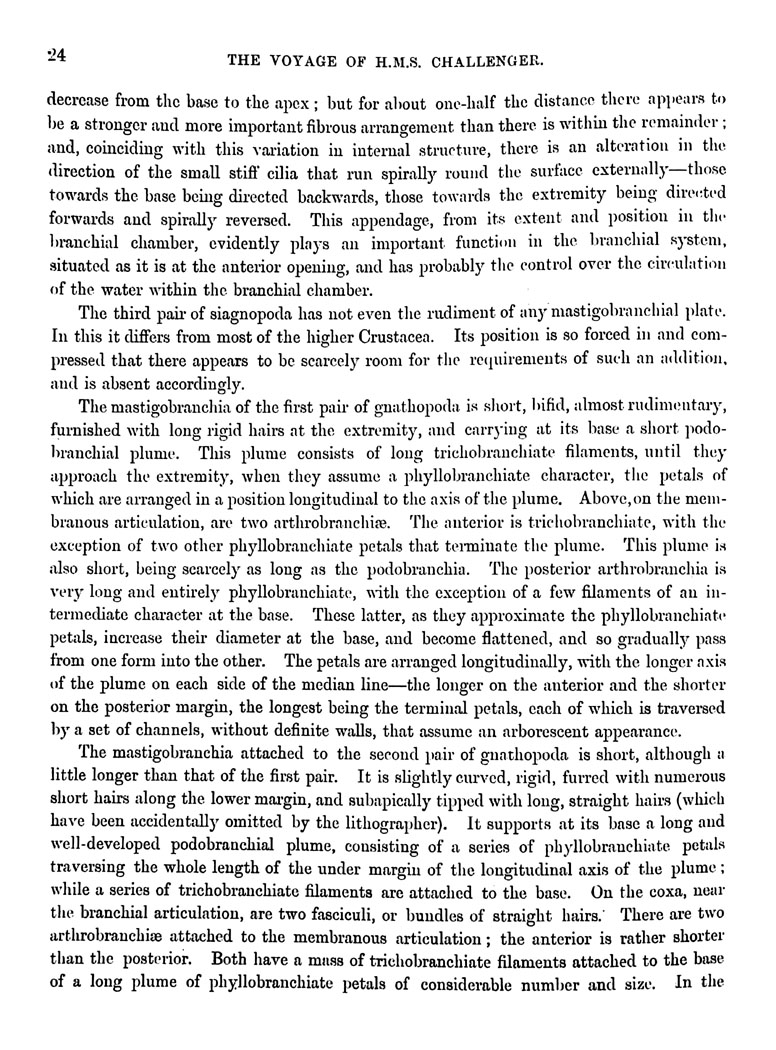 24 THE VOYAGE OF H.M.S. CHALLENGER.

decrease from the base to the apex; but for about one-half the distance there appears to be a stronger and more important fibrous arrangement than there is within the remainder; and, coinciding with this variation in internal structure, there is an alteration in the direction of the small stiff cilia that run spirally round the surface externally—those towards the base being directed backwards, those towards the extremity being directed forwards and spirally reversed. This appendage, from its extent and position in the branchial chamber, evidently plays an important function in the branchial system, situated as it is at the anterior opening, and has probably the control over the circulation of the water within the branchial chamber.

The third pair of siagnopoda has not even the rudiment of any mastigobranchial plate. In this it differs from most of the higher Crustacea. Its position is so forced in and compressed that there appears to be scarcely room for the requirements of such an addition, and is absent accordingly.

The mastigobranchia of the first pair of gnathopoda is short, bifid, almost rudimentary, furnished with long rigid hairs at the extremity, and carrying at its base a short podobranchial plume. This plume consists of long trichobranchiate filaments, until they approach the extremity, when they assume a phyllobranchiate character, the petals of which are arranged in a position longitudinal to the axis of the plume. Above, on the membranous articulation, are two arthrobranchiæ. The anterior is trichobranchiate, with the exception of two other phyllobranchiate petals that terminate the plume. This plume is also short, being scarcely as long as the podobranchia. The posterior arthrobranchia is very long and entirely phyllobranchiate, with the exception of a few filaments of an intermediate character at the base. These latter, as they approximate the phyllobranchiate petals, increase their diameter at the base, and become flattened, and so gradually pass from one form into the other. The petals are arranged longitudinally, with the longer axis of the plume on each side of the median line—the longer on the anterior and the shorter on the posterior margin, the longest being the terminal petals, each of which is traversed by a set of channels, without definite walls, that assume an arborescent appearance.

The mastigobranchia attached to the second pair of gnathopoda is short, although a little longer than that of the first pair. It is slightly curved, rigid, furred with numerous short hairs along the lower margin, and subapically tipped with long, straight hairs (which have been accidentally omitted by the lithographer). It supports at its base a long and well-developed podobranchial plume, consisting of a series of phyllobranchiate petals traversing the whole length of the under margin of the longitudinal axis of the plume; while a series of trichobranchiate filaments are attached to the base. On the coxa, near the branchial articulation, are two fasciculi, or bundles of straight hairs. There are two arthrobranchiæ attached to the membranous articulation; the anterior is rather shorter than the posterior. Both have a mass of trichobranchiate filaments attached to the base of a long plume of phyllobranchiate petals of considerable number and size. In the